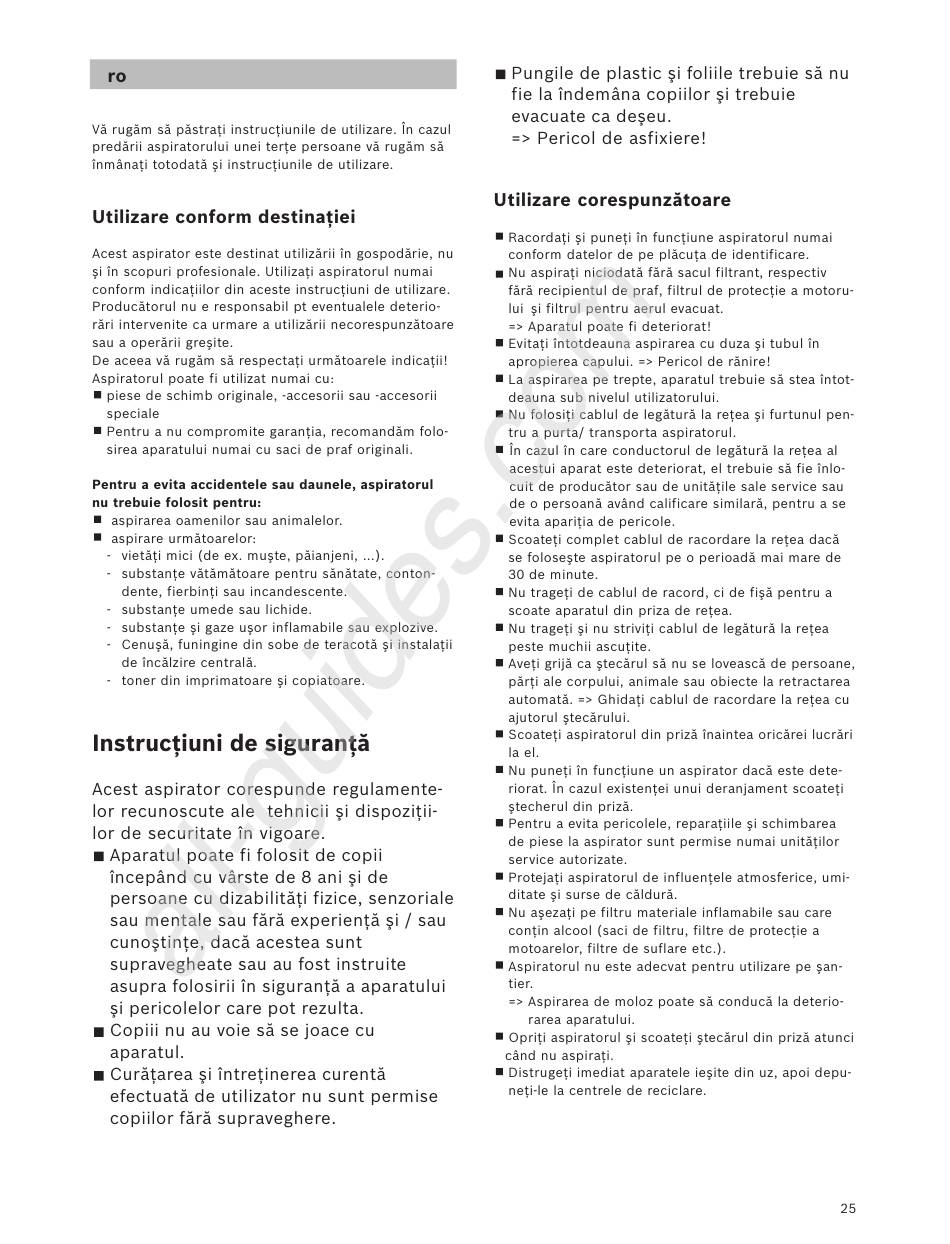 ro

Vă rugăm să păstraţi instrucţiunile de utilizare. În cazul predării aspiratorului unei terţe persoane vă rugăm să înmânaţi totodată şi instrucţiunile de utilizare.

Utilizare conform destinaţiei

Acest aspirator este destinat utilizării în gospodărie, nu şi în scopuri profesionale. Utilizaţi aspiratorul numai conform indicaţiilor din aceste instrucţiuni de utilizare. Producătorul nu e responsabil pt eventualele deteriorări intervenite ca urmare a utilizării necorespunzătoare sau a operării greşite.
De aceea vă rugăm să respectaţi următoarele indicaţii!
Aspiratorul poate fi utilizat numai cu:
■ piese de schimb originale, -accesorii sau -accesorii speciale
■ Pentru a nu compromite garanţia, recomandăm folosirea aparatului numai cu saci de praf originali.

Pentru a evita accidentele sau daunele, aspiratorul nu trebuie folosit pentru:
■ aspirarea oamenilor sau animalelor.
■ aspirare următoarelor:
- vietăţi mici (de ex. muşte, păianjeni, ...).
- substanţe vătămătoare pentru sănătate, contondente, fierbinţi sau incandescente.
- substanţe umede sau lichide.
- substanţe şi gaze uşor inflamabile sau explozive.
- Cenuşă, funingine din sobe de teracotă şi instalaţii de încălzire centrală.
- toner din imprimatoare şi copiatoare.

Instrucţiuni de siguranţă

Acest aspirator corespunde regulamentelor recunoscute ale tehnicii şi dispoziţiilor de securitate în vigoare.
■ Aparatul poate fi folosit de copii începând cu vârste de 8 ani şi de persoane cu dizabilităţi fizice, senzoriale sau mentale sau fără experienţă şi / sau cunoştinţe, dacă acestea sunt supravegheate sau au fost instruite asupra folosirii în siguranţă a aparatului şi pericolelor care pot rezulta.
■ Copiii nu au voie să se joace cu aparatul.
■ Curăţarea şi întreţinerea curentă efectuată de utilizator nu sunt permise copiilor fără supraveghere.

■ Pungile de plastic şi foliile trebuie să nu fie la îndemâna copiilor şi trebuie evacuate ca deşeu.
=> Pericol de asfixiere!

Utilizare corespunzătoare

■ Racordaţi şi puneţi în funcţiune aspiratorul numai conform datelor de pe plăcuţa de identificare.
■ Nu aspiraţi niciodată fără sacul filtrant, respectiv fără recipientul de praf, filtrul de protecţie a motorului şi filtrul pentru aerul evacuat.
=> Aparatul poate fi deteriorat!
■ Evitaţi întotdeauna aspirarea cu duza şi tubul în apropierea capului. => Pericol de rănire!
■ La aspirarea pe trepte, aparatul trebuie să stea întotdeauna sub nivelul utilizatorului.
■ Nu folosiţi cablul de legătură la reţea şi furtunul pentru a purta/ transporta aspiratorul.
■ În cazul în care conductorul de legătură la reţea al acestui aparat este deteriorat, el trebuie să fie înlocuit de producător sau de unităţile sale service sau de o persoană având calificare similară, pentru a se evita apariţia de pericole.
■ Scoateţi complet cablul de racordare la reţea dacă se foloseşte aspiratorul pe o perioadă mai mare de 30 de minute.
■ Nu trageţi de cablul de racord, ci de fişă pentru a scoate aparatul din priza de reţea.
■ Nu trageţi şi nu striviţi cablul de legătură la reţea peste muchii ascuţite.
■ Aveţi grijă ca ştecărul să nu se lovească de persoane, părţi ale corpului, animale sau obiecte la retractarea automată. => Ghidaţi cablul de racordare la reţea cu ajutorul ştecărului.
■ Scoateţi aspiratorul din priză înaintea oricărei lucrări la el.
■ Nu puneţi în funcţiune un aspirator dacă este deteriorat. În cazul existenţei unui deranjament scoateţi ştecherul din priză.
■ Pentru a evita pericolele, reparaţiile şi schimbarea de piese la aspirator sunt permise numai unităţilor service autorizate.
■ Protejaţi aspiratorul de influenţele atmosferice, umiditate şi surse de căldură.
■ Nu aşezaţi pe filtru materiale inflamabile sau care conţin alcool (saci de filtru, filtre de protecţie a motoarelor, filtre de suflare etc.).
■ Aspiratorul nu este adecvat pentru utilizare pe şantier.
=> Aspirarea de moloz poate să conducă la deteriorarea aparatului.
■ Opriţi aspiratorul şi scoateţi ştecărul din priză atunci când nu aspiraţi.
■ Distrugeţi imediat aparatele ieşite din uz, apoi depuneţi-le la centrele de reciclare.

25